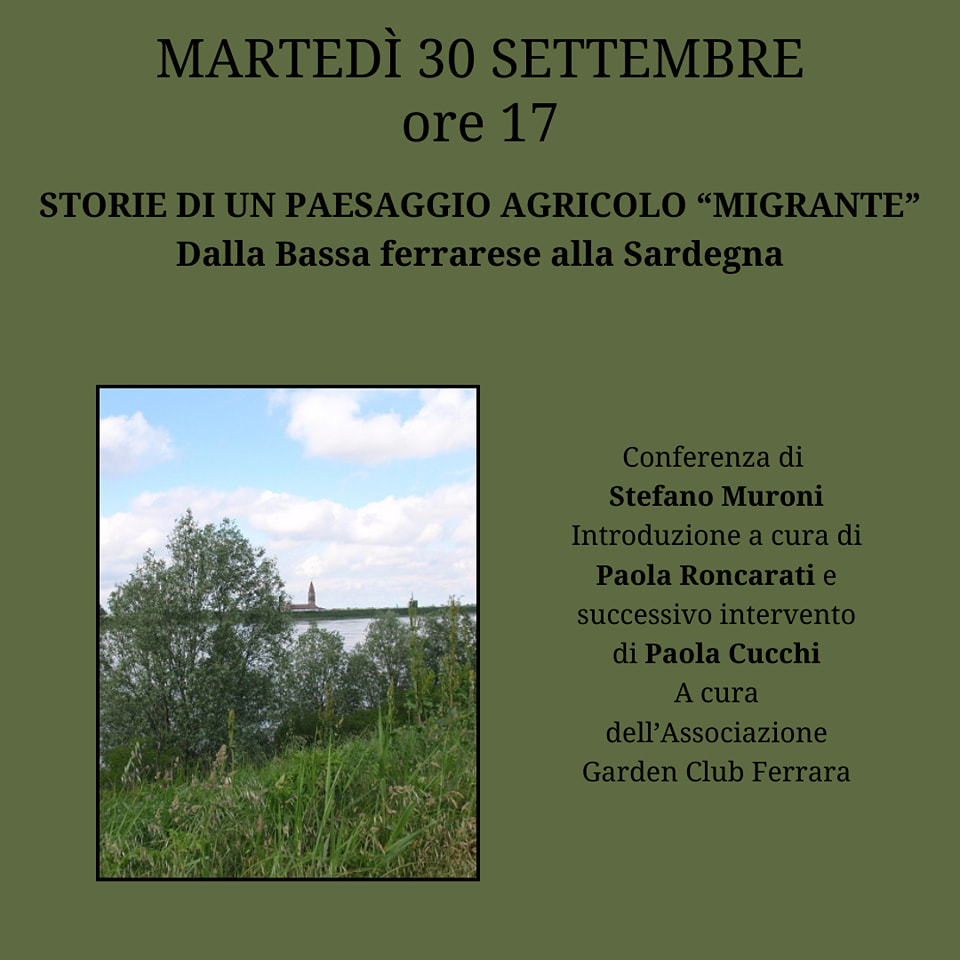 MARTEDÌ 30 SETTEMBRE
ore 17

STORIE DI UN PAESAGGIO AGRICOLO "MIGRANTE"
Dalla Bassa ferrarese alla Sardegna

Conferenza di
Stefano Muroni
Introduzione a cura di
Paola Roncarati e
successivo intervento
di Paola Cucchi
A cura
dell'Associazione
Garden Club Ferrara